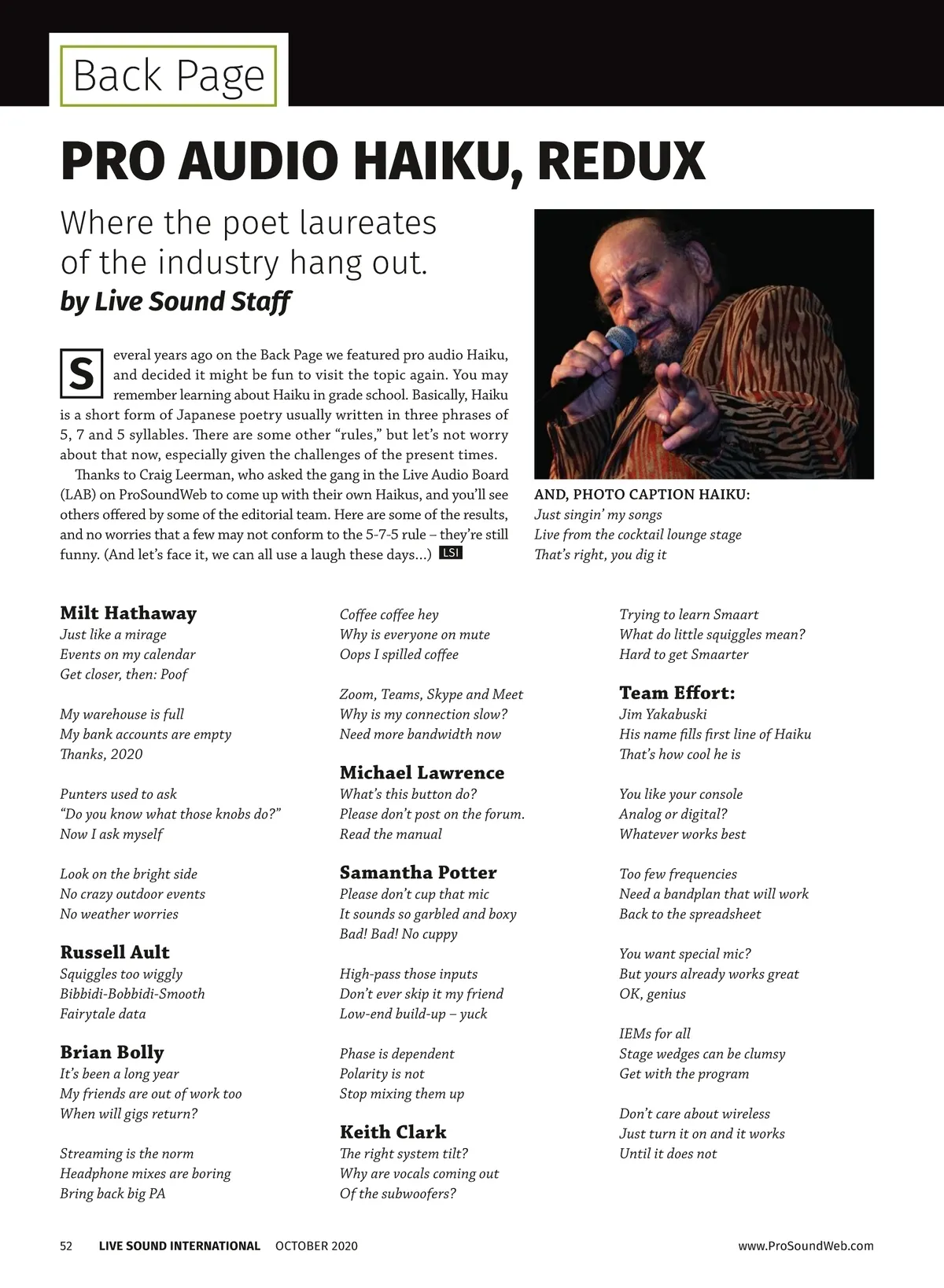 Back Page

PRO AUDIO HAIKU, REDUX

Where the poet laureates of the industry hang out.

by Live Sound Staff

Several years ago on the Back Page we featured pro audio Haiku, and decided it might be fun to visit the topic again. You may remember learning about Haiku in grade school. Basically, Haiku is a short form of Japanese poetry usually written in three phrases of 5, 7 and 5 syllables. There are some other "rules," but let's not worry about that now, especially given the challenges of the present times.

Thanks to Craig Leerman, who asked the gang in the Live Audio Board (LAB) on ProSoundWeb to come up with their own Haikus, and you'll see others offered by some of the editorial team. Here are some of the results, and no worries that a few may not conform to the 5-7-5 rule – they're still funny. (And let's face it, we can all use a laugh these days...) LSI

AND, PHOTO CAPTION HAIKU:
Just singin' my songs
Live from the cocktail lounge stage
That's right, you dig it

Milt Hathaway
Just like a mirage
Events on my calendar
Get closer, then: Poof

My warehouse is full
My bank accounts are empty
Thanks, 2020

Punters used to ask
"Do you know what those knobs do?"
Now I ask myself

Look on the bright side
No crazy outdoor events
No weather worries

Russell Ault
Squiggles too wiggly
Bibbidi-Bobbidi-Smooth
Fairytale data

Brian Bolly
It's been a long year
My friends are out of work too
When will gigs return?

Streaming is the norm
Headphone mixes are boring
Bring back big PA

Coffee coffee hey
Why is everyone on mute
Oops I spilled coffee

Zoom, Teams, Skype and Meet
Why is my connection slow?
Need more bandwidth now

Michael Lawrence
What's this button do?
Please don't post on the forum.
Read the manual

Samantha Potter
Please don't cup that mic
It sounds so garbled and boxy
Bad! Bad! No cuppy

High-pass those inputs
Don't ever skip it my friend
Low-end build-up – yuck

Phase is dependent
Polarity is not
Stop mixing them up

Keith Clark
The right system tilt?
Why are vocals coming out
Of the subwoofers?

Trying to learn Smaart
What do little squiggles mean?
Hard to get Smaarter

Team Effort:
Jim Yakabuski
His name fills first line of Haiku
That's how cool he is

You like your console
Analog or digital?
Whatever works best

Too few frequencies
Need a bandplan that will work
Back to the spreadsheet

You want special mic?
But yours already works great
OK, genius

IEMs for all
Stage wedges can be clumsy
Get with the program

Don't care about wireless
Just turn it on and it works
Until it does not

52 LIVE SOUND INTERNATIONAL OCTOBER 2020 www.ProSoundWeb.com